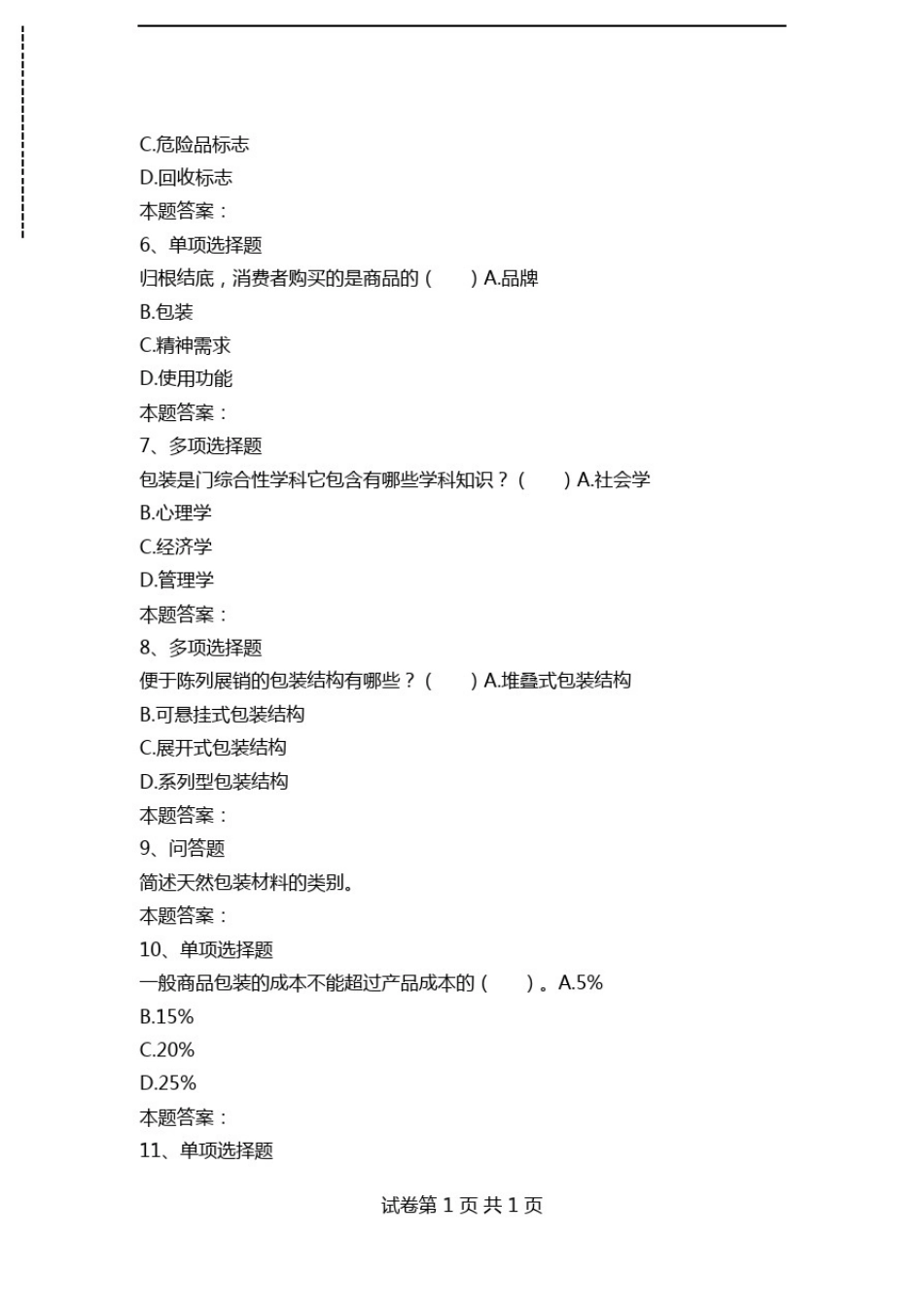 C.危险品标志
D.回收标志
本题答案：
6、单项选择题
归根结底，消费者购买的是商品的（　　）A.品牌
B.包装
C.精神需求
D.使用功能
本题答案：
7、多项选择题
包装是门综合性学科它包含有哪些学科知识？（　　）A.社会学
B.心理学
C.经济学
D.管理学
本题答案：
8、多项选择题
便于陈列展销的包装结构有哪些？（　　）A.堆叠式包装结构
B.可悬挂式包装结构
C.展开式包装结构
D.系列型包装结构
本题答案：
9、问答题
简述天然包装材料的类别。
本题答案：
10、单项选择题
一般商品包装的成本不能超过产品成本的（　　）。A.5%
B.15%
C.20%
D.25%
本题答案：
11、单项选择题

试卷第 1 页 共 1 页